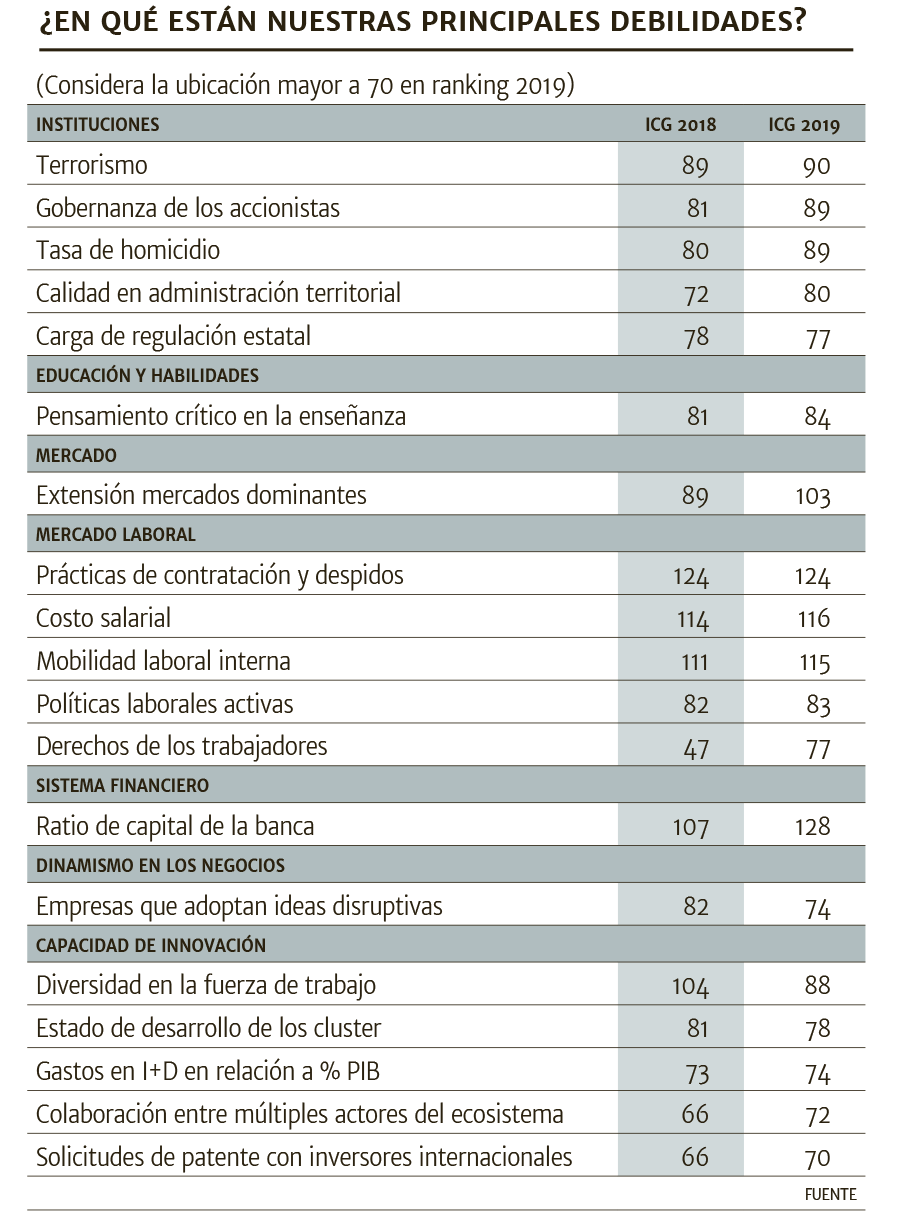 ¿EN QUÉ ESTÁN NUESTRAS PRINCIPALES DEBILIDADES?

(Considera la ubicación mayor a 70 en ranking 2019)

| INSTITUCIONES | ICG 2018 | ICG 2019 |
|---|---|---|
| Terrorismo | 89 | 90 |
| Gobernanza de los accionistas | 81 | 89 |
| Tasa de homicidio | 80 | 89 |
| Calidad en administración territorial | 72 | 80 |
| Carga de regulación estatal | 78 | 77 |
| EDUCACIÓN Y HABILIDADES | | |
| Pensamiento crítico en la enseñanza | 81 | 84 |
| MERCADO | | |
| Extensión mercados dominantes | 89 | 103 |
| MERCADO LABORAL | | |
| Prácticas de contratación y despidos | 124 | 124 |
| Costo salarial | 114 | 116 |
| Mobilidad laboral interna | 111 | 115 |
| Políticas laborales activas | 82 | 83 |
| Derechos de los trabajadores | 47 | 77 |
| SISTEMA FINANCIERO | | |
| Ratio de capital de la banca | 107 | 128 |
| DINAMISMO EN LOS NEGOCIOS | | |
| Empresas que adoptan ideas disruptivas | 82 | 74 |
| CAPACIDAD DE INNOVACIÓN | | |
| Diversidad en la fuerza de trabajo | 104 | 88 |
| Estado de desarrollo de los cluster | 81 | 78 |
| Gastos en I+D en relación a % PIB | 73 | 74 |
| Colaboración entre múltiples actores del ecosistema | 66 | 72 |
| Solicitudes de patente con inversores internacionales | 66 | 70 |

FUENTE